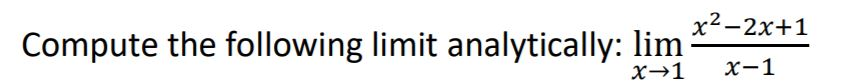 Compute the following limit analytically: $\lim_{x \to 1} \frac{x^2-2x+1}{x-1}$